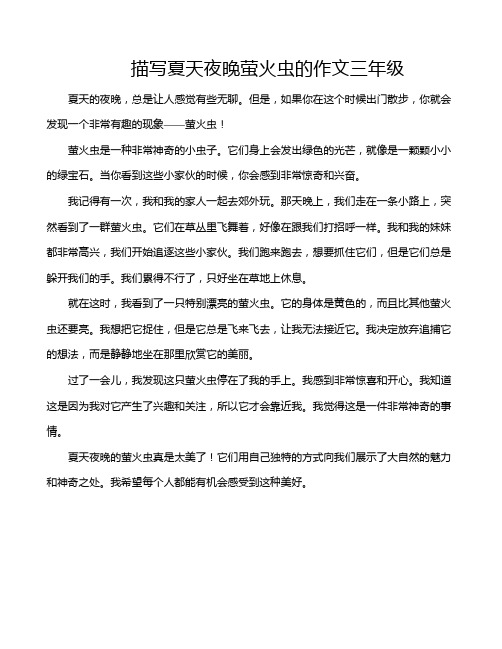 描写夏天夜晚萤火虫的作文三年级

夏天的夜晚，总是让人感觉有些无聊。但是，如果你在这个时候出门散步，你就会发现一个非常有趣的现象——萤火虫！

萤火虫是一种非常神奇的小虫子。它们身上会发出绿色的光芒，就像是一颗颗小小的绿宝石。当你看到这些小家伙的时候，你会感到非常惊奇和兴奋。

我记得有一次，我和我的家人一起去郊外玩。那天晚上，我们走在一条小路上，突然看到了一群萤火虫。它们在草丛里飞舞着，好像在跟我们打招呼一样。我和我的妹妹都非常高兴，我们开始追逐这些小家伙。我们跑来跑去，想要抓住它们，但是它们总是躲开我们的手。我们累得不行了，只好坐在草地上休息。

就在这时，我看到了一只特别漂亮的萤火虫。它的身体是黄色的，而且比其他萤火虫还要亮。我想把它捉住，但是它总是飞来飞去，让我无法接近它。我决定放弃追捕它的想法，而是静静地坐在那里欣赏它的美丽。

过了一会儿，我发现这只萤火虫停在了我的手上。我感到非常惊喜和开心。我知道这是因为我对它产生了兴趣和关注，所以它才会靠近我。我觉得这是一件非常神奇的事情。

夏天夜晚的萤火虫真是太美了！它们用自己独特的方式向我们展示了大自然的魅力和神奇之处。我希望每个人都能有机会感受到这种美好。